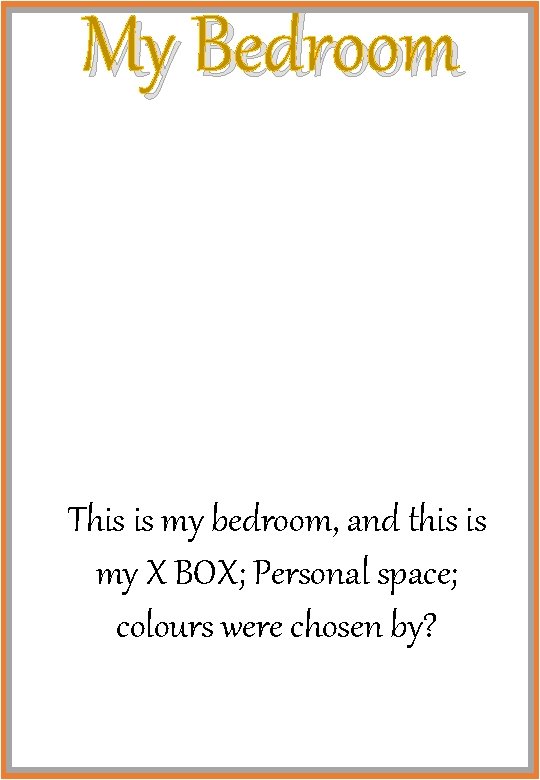 My Bedroom

This is my bedroom, and this is my X BOX; Personal space; colours were chosen by?